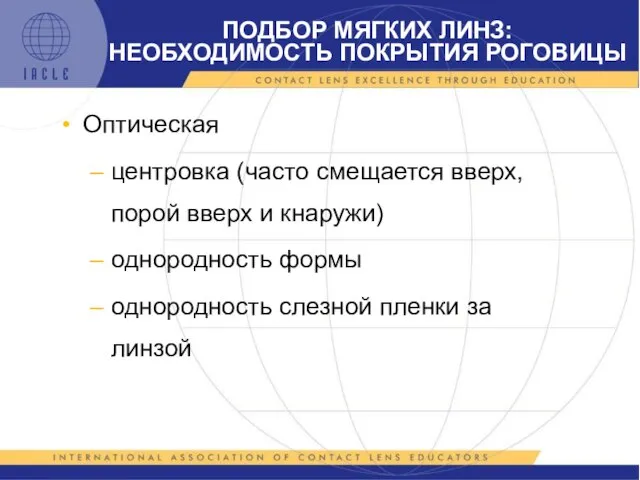 IACLE

ПОДБОР МЯГКИХ ЛИНЗ: НЕОБХОДИМОСТЬ ПОКРЫТИЯ РОГОВИЦЫ

CONTACT LENS EXCELLENCE THROUGH EDUCATION

• Оптическая

– центровка (часто смещается вверх, порой вверх и кнаружи)

– однородность формы

– однородность слезной пленки за линзой

INTERNATIONAL ASSOCIATION OF CONTACT LENS EDUCATORS